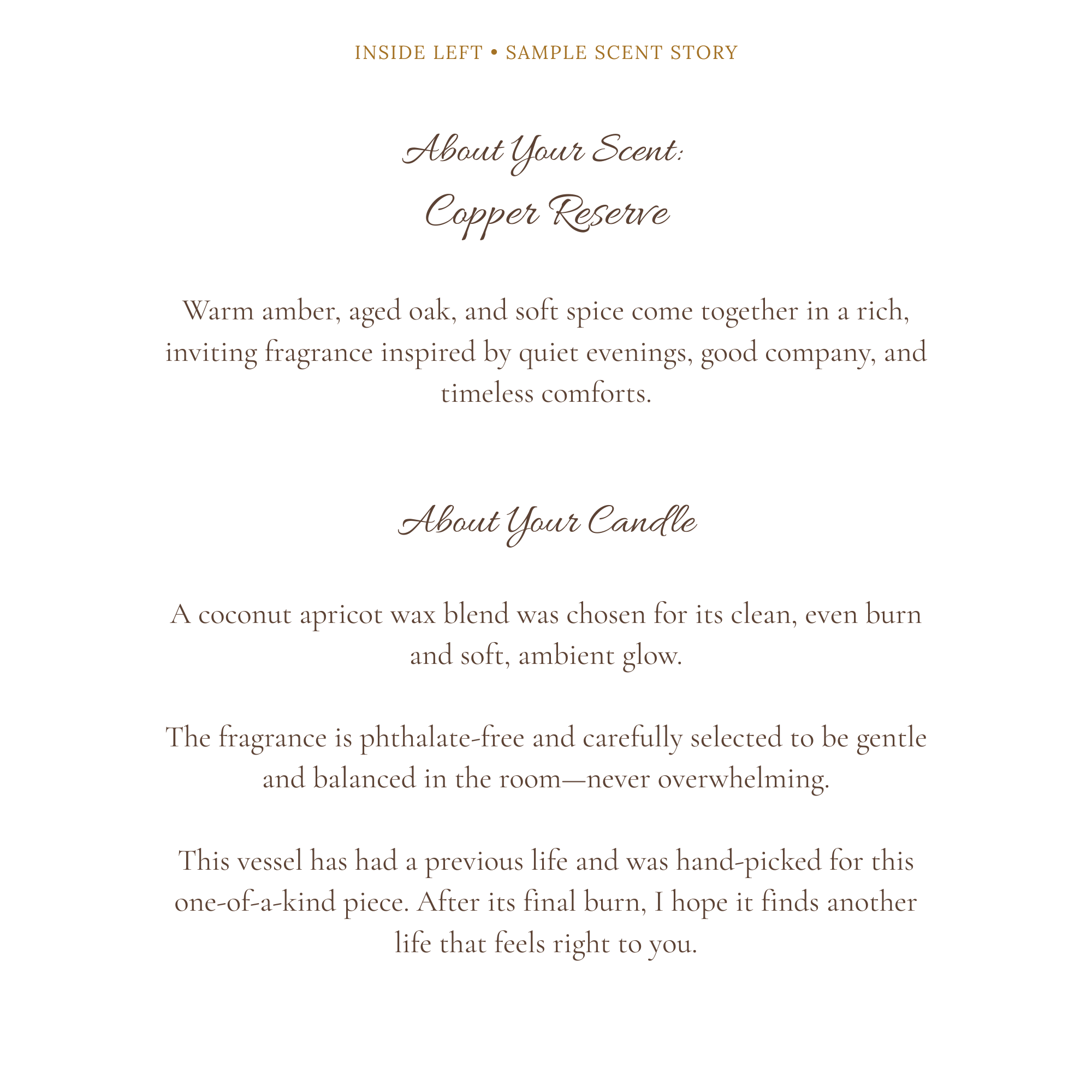 INSIDE LEFT • SAMPLE SCENT STORY

About Your Scent:

Copper Reserve

Warm amber, aged oak, and soft spice come together in a rich, inviting fragrance inspired by quiet evenings, good company, and timeless comforts.

About Your Candle

A coconut apricot wax blend was chosen for its clean, even burn and soft, ambient glow.

The fragrance is phthalate-free and carefully selected to be gentle and balanced in the room—never overwhelming.

This vessel has had a previous life and was hand-picked for this one-of-a-kind piece. After its final burn, I hope it finds another life that feels right to you.